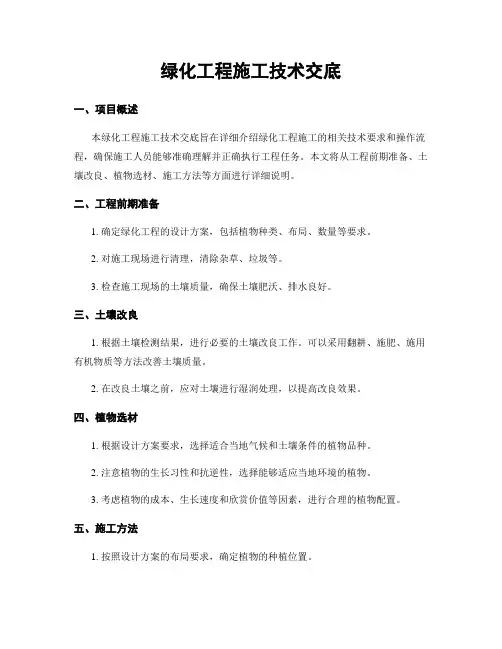 绿化工程施工技术交底

一、项目概述

本绿化工程施工技术交底旨在详细介绍绿化工程施工的相关技术要求和操作流程，确保施工人员能够准确理解并正确执行工程任务。本文将从工程前期准备、土壤改良、植物选材、施工方法等方面进行详细说明。

二、工程前期准备

1. 确定绿化工程的设计方案，包括植物种类、布局、数量等要求。

2. 对施工现场进行清理，清除杂草、垃圾等。

3. 检查施工现场的土壤质量，确保土壤肥沃、排水良好。

三、土壤改良

1. 根据土壤检测结果，进行必要的土壤改良工作。可以采用翻耕、施肥、施用有机物质等方法改善土壤质量。

2. 在改良土壤之前，应对土壤进行湿润处理，以提高改良效果。

四、植物选材

1. 根据设计方案要求，选择适合当地气候和土壤条件的植物品种。

2. 注意植物的生长习性和抗逆性，选择能够适应当地环境的植物。

3. 考虑植物的成本、生长速度和欣赏价值等因素，进行合理的植物配置。

五、施工方法

1. 按照设计方案的布局要求，确定植物的种植位置。